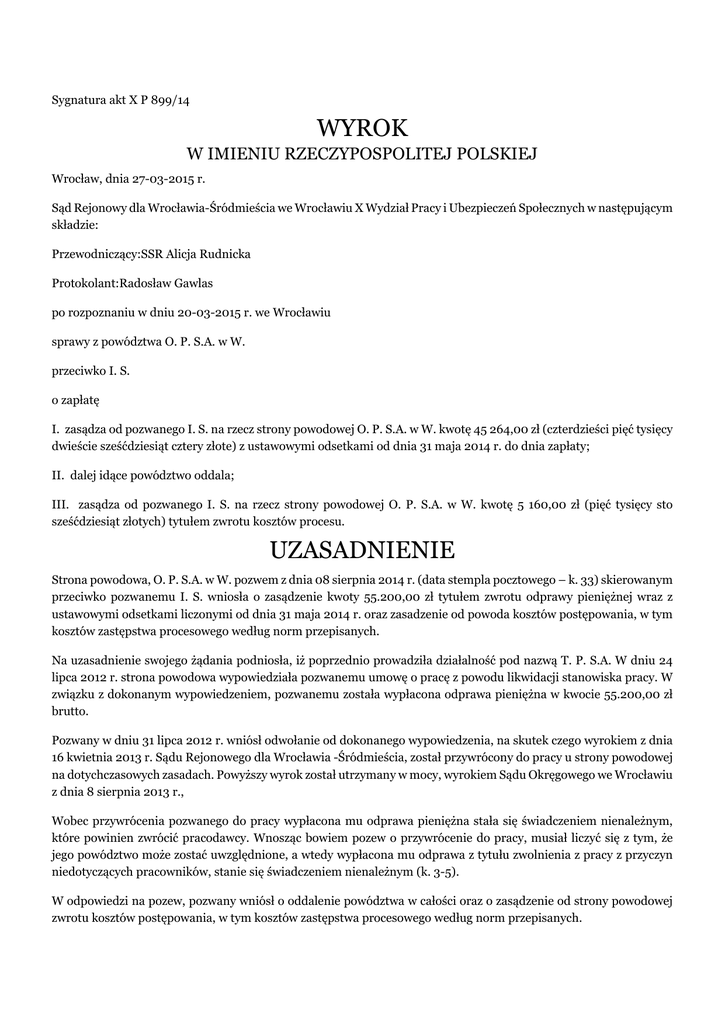 Sygnatura akt X P 899/14

WYROK
W IMIENIU RZECZYPOSPOLITEJ POLSKIEJ

Wrocław, dnia 27-03-2015 r.

Sąd Rejonowy dla Wrocławia-Śródmieścia we Wrocławiu X Wydział Pracy i Ubezpieczeń Społecznych w następującym składzie:

Przewodniczący:SSR Alicja Rudnicka

Protokolant:Radosław Gawlas

po rozpoznaniu w dniu 20-03-2015 r. we Wrocławiu

sprawy z powództwa O. P. S.A. w W.

przeciwko I. S.

o zapłatę

I. zasądza od pozwanego I. S. na rzecz strony powodowej O. P. S.A. w W. kwotę 45 264,00 zł (czterdzieści pięć tysięcy dwieście sześćdziesiąt cztery złote) z ustawowymi odsetkami od dnia 31 maja 2014 r. do dnia zapłaty;

II. dalej idące powództwo oddala;

III. zasądza od pozwanego I. S. na rzecz strony powodowej O. P. S.A. w W. kwotę 5 160,00 zł (pięć tysięcy sto sześćdziesiąt złotych) tytułem zwrotu kosztów procesu.

UZASADNIENIE

Strona powodowa, O. P. S.A. w W. pozwem z dnia 08 sierpnia 2014 r. (data stempla pocztowego – k. 33) skierowanym przeciwko pozwanemu I. S. wniosła o zasądzenie kwoty 55.200,00 zł tytułem zwrotu odprawy pieniężnej wraz z ustawowymi odsetkami liczonymi od dnia 31 maja 2014 r. oraz zasadzenie od powoda kosztów postępowania, w tym kosztów zastępstwa procesowego według norm przepisanych.

Na uzasadnienie swojego żądania podniosła, iż poprzednio prowadziła działalność pod nazwą T. P. S.A. W dniu 24 lipca 2012 r. strona powodowa wypowiedziała pozwanemu umowę o pracę z powodu likwidacji stanowiska pracy. W związku z dokonanym wypowiedzeniem, pozwanemu została wypłacona odprawa pieniężna w kwocie 55.200,00 zł brutto.

Pozwany w dniu 31 lipca 2012 r. wniósł odwołanie od dokonanego wypowiedzenia, na skutek czego wyrokiem z dnia 16 kwietnia 2013 r. Sądu Rejonowego dla Wrocławia -Śródmieścia, został przywrócony do pracy u strony powodowej na dotychczasowych zasadach. Powyższy wyrok został utrzymany w mocy, wyrokiem Sądu Okręgowego we Wrocławiu z dnia 8 sierpnia 2013 r.,

Wobec przywrócenia pozwanego do pracy wypłacona mu odprawa pieniężna stała się świadczeniem nienależnym, które powinien zwrócić pracodawcy. Wnosząc bowiem pozew o przywrócenie do pracy, musiał liczyć się z tym, że jego powództwo może zostać uwzględnione, a wtedy wypłacona mu odprawa z tytułu zwolnienia z pracy z przyczyn niedotyczących pracowników, stanie się świadczeniem nienależnym (k. 3-5).

W odpowiedzi na pozew, pozwany wniósł o oddalenie powództwa w całości oraz o zasądzenie od strony powodowej zwrotu kosztów postępowania, w tym kosztów zastępstwa procesowego według norm przepisanych.